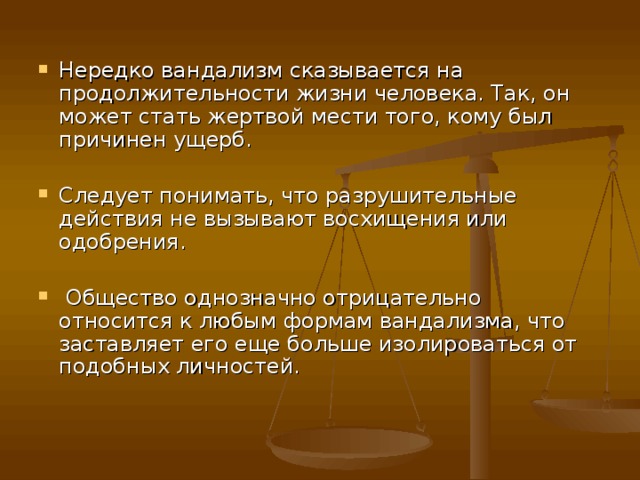 Нередко вандализм сказывается на продолжительности жизни человека. Так, он может стать жертвой мести того, кому был причинен ущерб.

Следует понимать, что разрушительные действия не вызывают восхищения или одобрения.

Общество однозначно отрицательно относится к любым формам вандализма, что заставляет его еще больше изолироваться от подобных личностей.